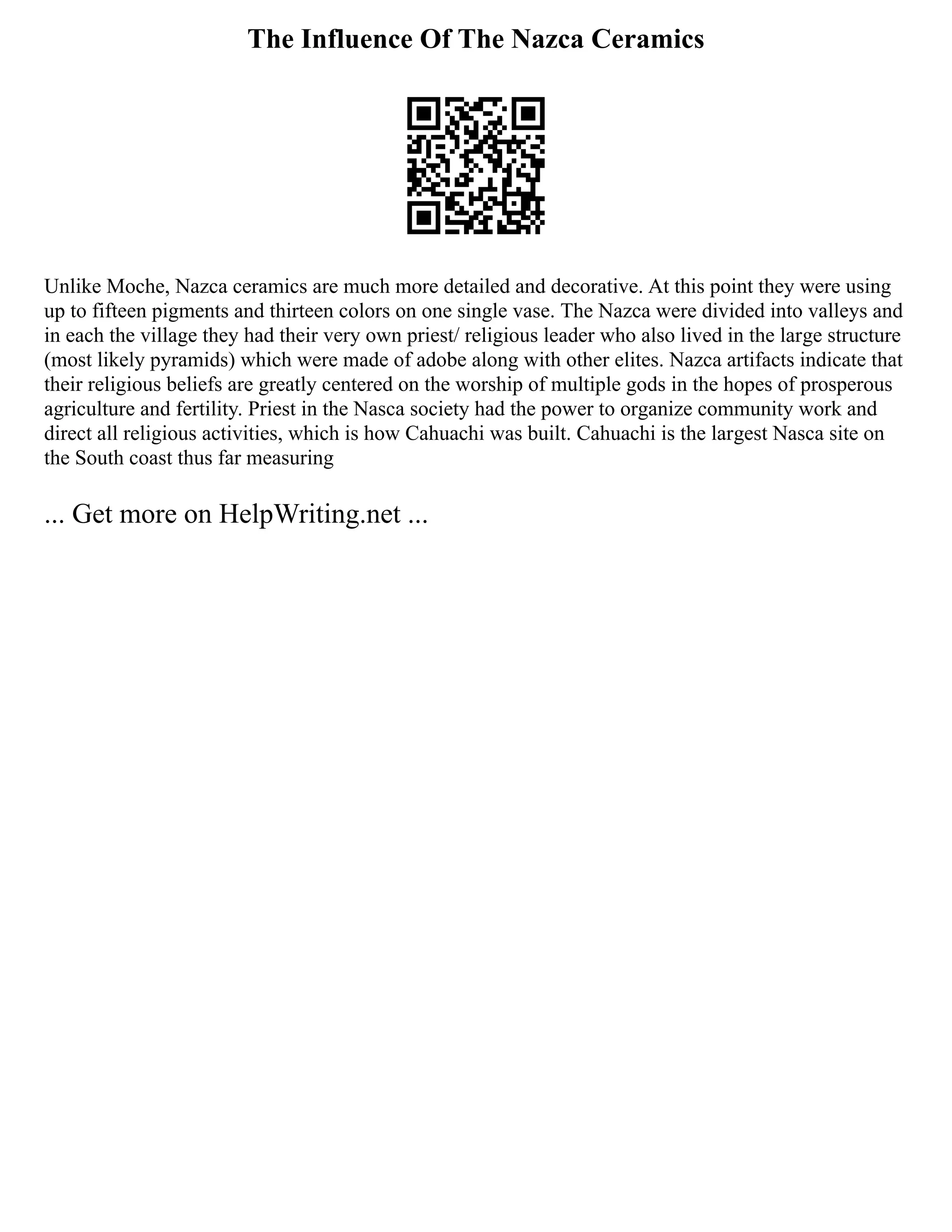 The Influence Of The Nazca Ceramics

Unlike Moche, Nazca ceramics are much more detailed and decorative. At this point they were using up to fifteen pigments and thirteen colors on one single vase. The Nazca were divided into valleys and in each the village they had their very own priest/ religious leader who also lived in the large structure (most likely pyramids) which were made of adobe along with other elites. Nazca artifacts indicate that their religious beliefs are greatly centered on the worship of multiple gods in the hopes of prosperous agriculture and fertility. Priest in the Nasca society had the power to organize community work and direct all religious activities, which is how Cahuachi was built. Cahuachi is the largest Nasca site on the South coast thus far measuring

... Get more on HelpWriting.net ...